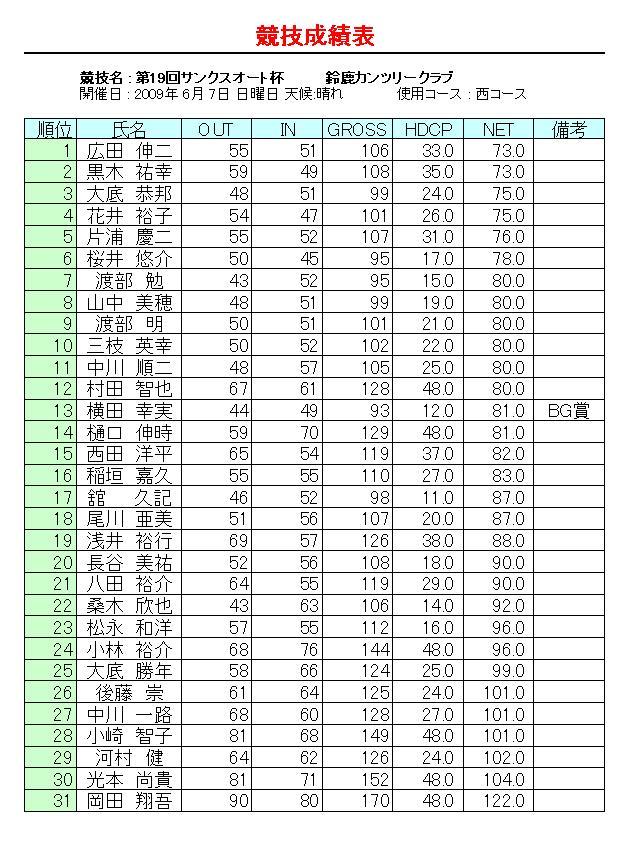 競技成績表

競技名：第19回サンクスオート杯　　鈴鹿カンツリークラブ
開催日：2009年 6月 7日 日曜日 天候:晴れ　　使用コース：西コース

| 順位 | 氏名 | OUT | IN | GROSS | HDCP | NET | 備考 |
|---|---|---|---|---|---|---|---|
| 1 | 広田 伸二 | 55 | 51 | 106 | 33.0 | 73.0 | |
| 2 | 黒木 祐幸 | 59 | 49 | 108 | 35.0 | 73.0 | |
| 3 | 大底 恭邦 | 48 | 51 | 99 | 24.0 | 75.0 | |
| 4 | 花井 裕子 | 54 | 47 | 101 | 26.0 | 75.0 | |
| 5 | 片浦 慶二 | 55 | 52 | 107 | 31.0 | 76.0 | |
| 6 | 桜井 悠介 | 50 | 45 | 95 | 17.0 | 78.0 | |
| 7 | 渡部 勉 | 43 | 52 | 95 | 15.0 | 80.0 | |
| 8 | 山中 美穂 | 48 | 51 | 99 | 19.0 | 80.0 | |
| 9 | 渡部 明 | 50 | 51 | 101 | 21.0 | 80.0 | |
| 10 | 三枝 英幸 | 50 | 52 | 102 | 22.0 | 80.0 | |
| 11 | 中川 順二 | 48 | 57 | 105 | 25.0 | 80.0 | |
| 12 | 村田 智也 | 67 | 61 | 128 | 48.0 | 80.0 | |
| 13 | 横田 幸実 | 44 | 49 | 93 | 12.0 | 81.0 | BG賞 |
| 14 | 樋口 伸時 | 59 | 70 | 129 | 48.0 | 81.0 | |
| 15 | 西田 洋平 | 65 | 54 | 119 | 37.0 | 82.0 | |
| 16 | 稲垣 嘉久 | 55 | 55 | 110 | 27.0 | 83.0 | |
| 17 | 舘 久記 | 46 | 52 | 98 | 11.0 | 87.0 | |
| 18 | 尾川 亜美 | 51 | 56 | 107 | 20.0 | 87.0 | |
| 19 | 浅井 裕行 | 69 | 57 | 126 | 38.0 | 88.0 | |
| 20 | 長谷 美祐 | 52 | 56 | 108 | 18.0 | 90.0 | |
| 21 | 八田 裕介 | 64 | 55 | 119 | 29.0 | 90.0 | |
| 22 | 桑木 欣也 | 43 | 63 | 106 | 14.0 | 92.0 | |
| 23 | 松永 和洋 | 57 | 55 | 112 | 16.0 | 96.0 | |
| 24 | 小林 裕介 | 68 | 76 | 144 | 48.0 | 96.0 | |
| 25 | 大底 勝年 | 58 | 66 | 124 | 25.0 | 99.0 | |
| 26 | 後藤 崇 | 61 | 64 | 125 | 24.0 | 101.0 | |
| 27 | 中川 一路 | 68 | 60 | 128 | 27.0 | 101.0 | |
| 28 | 小崎 智子 | 81 | 68 | 149 | 48.0 | 101.0 | |
| 29 | 河村 健 | 64 | 62 | 126 | 24.0 | 102.0 | |
| 30 | 光本 尚貴 | 81 | 71 | 152 | 48.0 | 104.0 | |
| 31 | 岡田 翔吾 | 90 | 80 | 170 | 48.0 | 122.0 | |